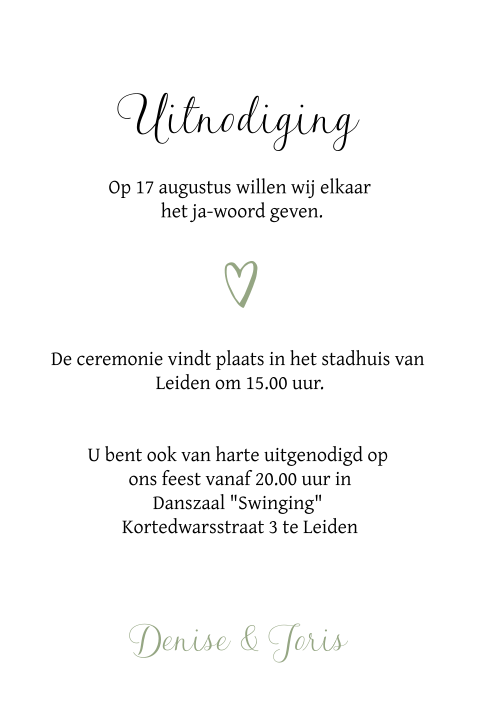 Uitnodiging

Op 17 augustus willen wij elkaar het ja-woord geven.

De ceremonie vindt plaats in het stadhuis van Leiden om 15.00 uur.

U bent ook van harte uitgenodigd op ons feest vanaf 20.00 uur in Danszaal "Swinging" Kortedwarsstraat 3 te Leiden

Denise & Joris